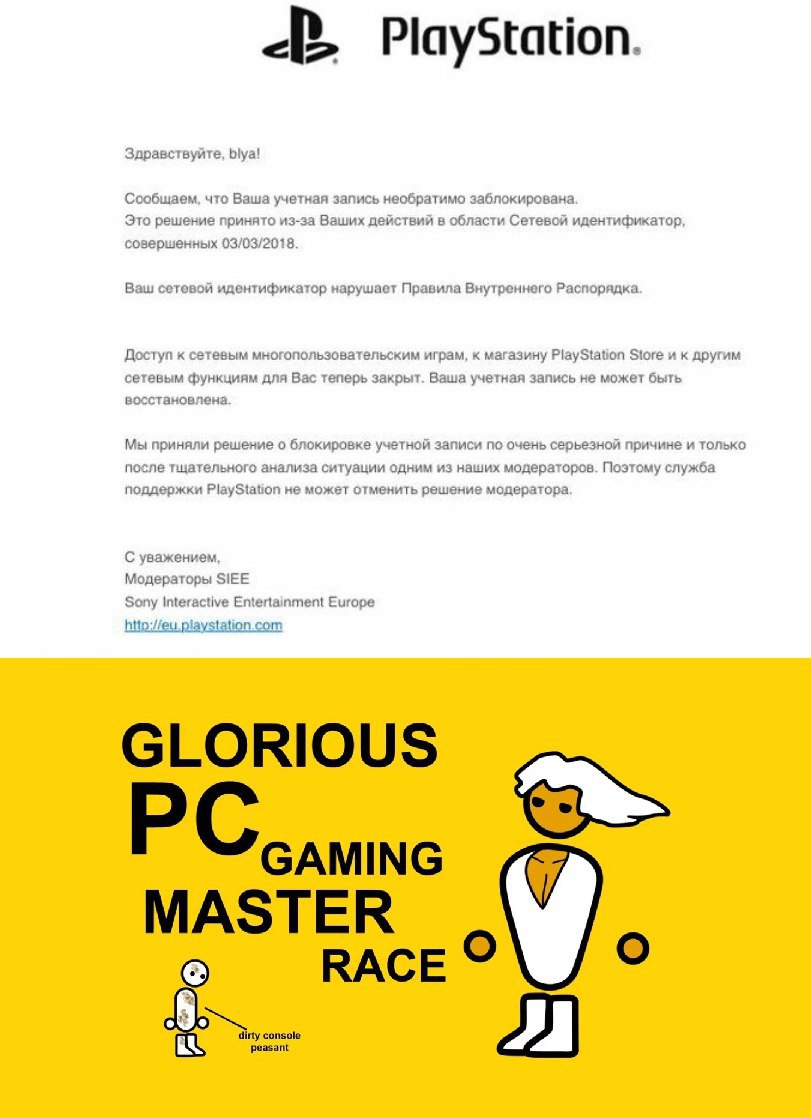 PlayStation.

Здравствуйте, blya!

Сообщаем, что Ваша учетная запись необратимо заблокирована. Это решение принято из-за Ваших действий в области Сетевой идентификатор, совершенных 03/03/2018.

Ваш сетевой идентификатор нарушает Правила Внутреннего Распорядка.

Доступ к сетевым многопользовательским играм, к магазину PlayStation Store и к другим сетевым функциям для Вас теперь закрыт. Ваша учетная запись не может быть восстановлена.

Мы приняли решение о блокировке учетной записи по очень серьезной причине и только после тщательного анализа ситуации одним из наших модераторов. Поэтому служба поддержки PlayStation не может отменить решение модератора.

С уважением,
Модераторы SIEE
Sony Interactive Entertainment Europe
http://eu.playstation.com

GLORIOUS PC GAMING MASTER RACE

dirty console peasant